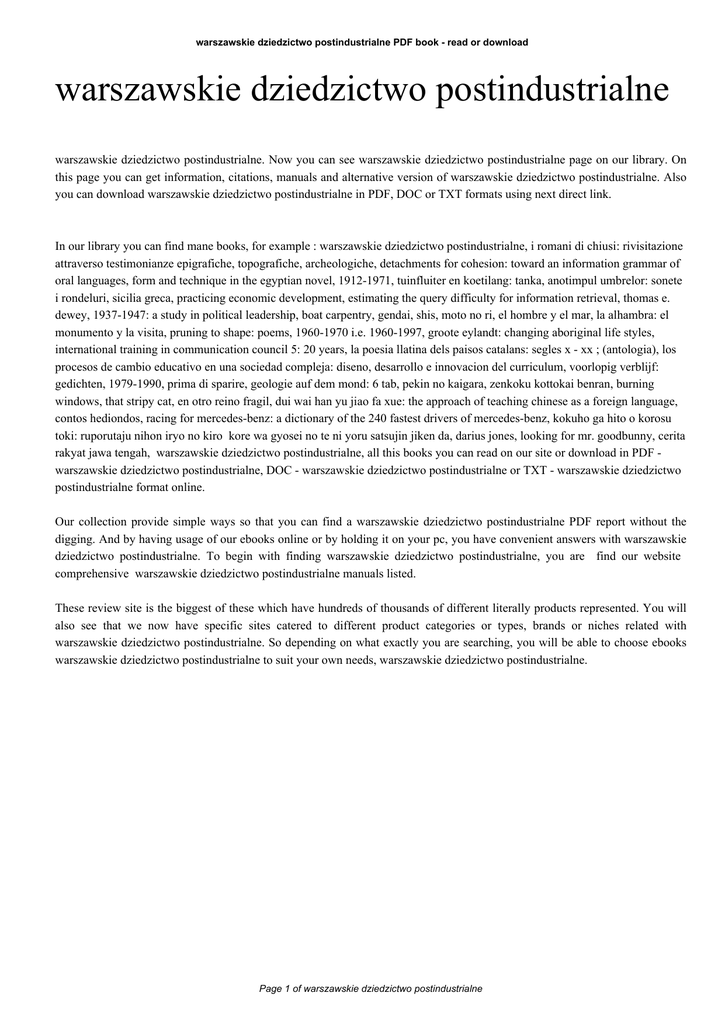 warszawskie dziedzictwo postindustrialne PDF book - read or download

warszawskie dziedzictwo postindustrialne

warszawskie dziedzictwo postindustrialne. Now you can see warszawskie dziedzictwo postindustrialne page on our library. On this page you can get information, citations, manuals and alternative version of warszawskie dziedzictwo postindustrialne. Also you can download warszawskie dziedzictwo postindustrialne in PDF, DOC or TXT formats using next direct link.

In our library you can find mane books, for example : warszawskie dziedzictwo postindustrialne, i romani di chiusi: rivisitazione attraverso testimonianze epigrafiche, topografiche, archeologiche, detachments for cohesion: toward an information grammar of oral languages, form and technique in the egyptian novel, 1912-1971, tuinfluiter en koetilang: tanka, anotimpul umbrelor: sonete i rondeluri, sicilia greca, practicing economic development, estimating the query difficulty for information retrieval, thomas e. dewey, 1937-1947: a study in political leadership, boat carpentry, gendai, shis, moto no ri, el hombre y el mar, la alhambra: el monumento y la visita, pruning to shape: poems, 1960-1970 i.e. 1960-1997, groote eylandt: changing aboriginal life styles, international training in communication council 5: 20 years, la poesia llatina dels paisos catalans: segles x - xx ; (antologia), los procesos de cambio educativo en una sociedad compleja: diseno, desarrollo e innovacion del curriculum, voorlopig verblijf: gedichten, 1979-1990, prima di sparire, geologie auf dem mond: 6 tab, pekin no kaigara, zenkoku kottokai benran, burning windows, that stripy cat, en otro reino fragil, dui wai han yu jiao fa xue: the approach of teaching chinese as a foreign language, contos hediondos, racing for mercedes-benz: a dictionary of the 240 fastest drivers of mercedes-benz, kokuho ga hito o korosu toki: ruporutaju nihon iryo no kiro kore wa gyosei no te ni yoru satsujin jiken da, darius jones, looking for mr. goodbunny, cerita rakyat jawa tengah, warszawskie dziedzictwo postindustrialne, all this books you can read on our site or download in PDF - warszawskie dziedzictwo postindustrialne, DOC - warszawskie dziedzictwo postindustrialne or TXT - warszawskie dziedzictwo postindustrialne format online.

Our collection provide simple ways so that you can find a warszawskie dziedzictwo postindustrialne PDF report without the digging. And by having usage of our ebooks online or by holding it on your pc, you have convenient answers with warszawskie dziedzictwo postindustrialne. To begin with finding warszawskie dziedzictwo postindustrialne, you are find our website comprehensive warszawskie dziedzictwo postindustrialne manuals listed.

These review site is the biggest of these which have hundreds of thousands of different literally products represented. You will also see that we now have specific sites catered to different product categories or types, brands or niches related with warszawskie dziedzictwo postindustrialne. So depending on what exactly you are searching, you will be able to choose ebooks warszawskie dziedzictwo postindustrialne to suit your own needs, warszawskie dziedzictwo postindustrialne.

Page 1 of warszawskie dziedzictwo postindustrialne